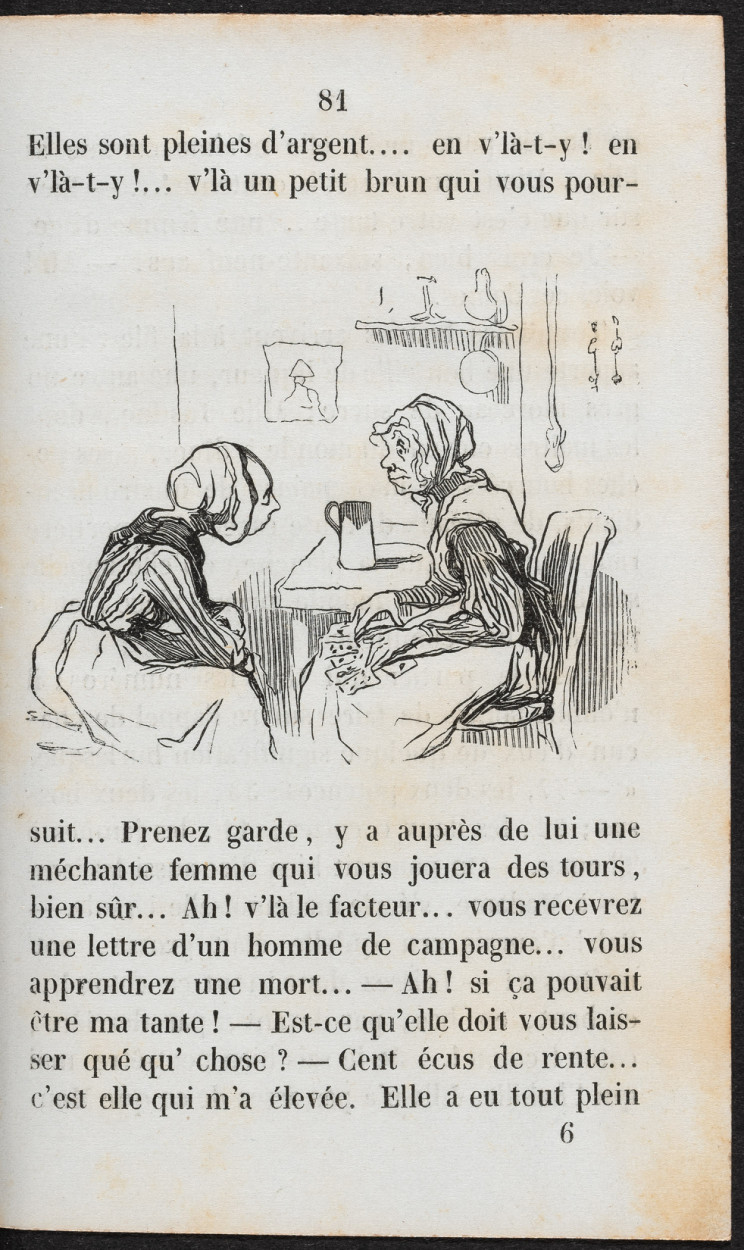 81

Elles sont pleines d'argent.... en v'là-t-y ! en v'là-t-y !... v'là un petit brun qui vous poursuit... Prenez garde, y a auprès de lui une méchante femme qui vous jouera des tours, bien sûr... Ah ! v'là le facteur... vous recevrez une lettre d'un homme de campagne... vous apprendrez une mort... — Ah ! si ça pouvait être ma tante ! — Est-ce qu'elle doit vous laisser qué qu' chose ? — Cent écus de rente... c'est elle qui m'a élevée. Elle a eu tout plein

6